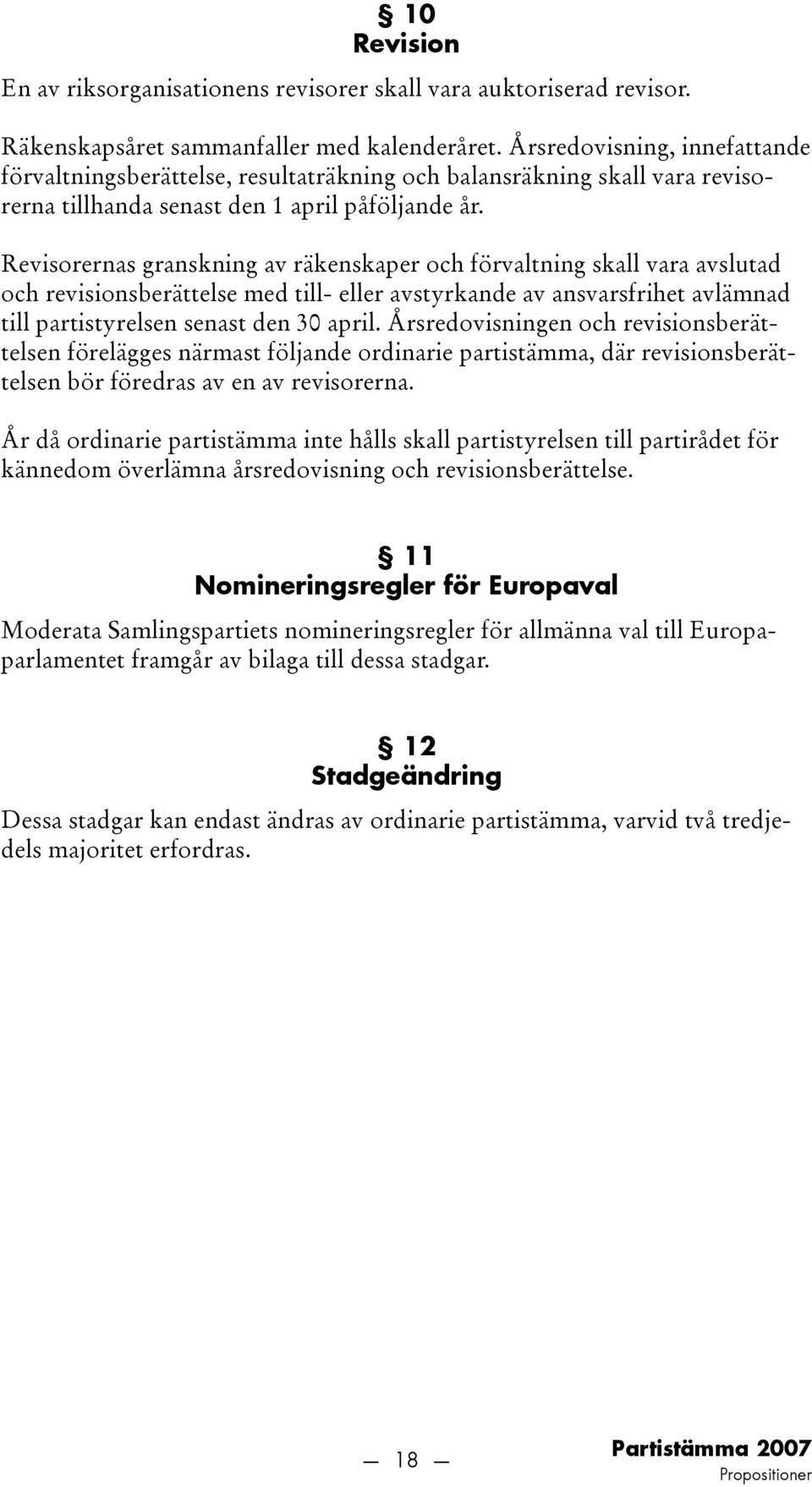 § 10
Revision

En av riksorganisationens revisorer skall vara auktoriserad revisor.

Räkenskapsåret sammanfaller med kalenderåret. Årsredovisning, innefattande förvaltningsberättelse, resultaträkning och balansräkning skall vara revisorerna tillhanda senast den 1 april påföljande år.

Revisorernas granskning av räkenskaper och förvaltning skall vara avslutad och revisionsberättelse med till- eller avstyrkande av ansvarsfrihet avlämnad till partistyrelsen senast den 30 april. Årsredovisningen och revisionsberättelsen förelägges närmast följande ordinarie partistämma, där revisionsberättelsen bör föredras av en av revisorerna.

År då ordinarie partistämma inte hålls skall partistyrelsen till partirådet för kännedom överlämna årsredovisning och revisionsberättelse.

§ 11
Nomineringsregler för Europaval

Moderata Samlingspartiets nomineringsregler för allmänna val till Europaparlamentet framgår av bilaga till dessa stadgar.

§ 12
Stadgeändring

Dessa stadgar kan endast ändras av ordinarie partistämma, varvid två tredjedels majoritet erfordras.

— 18 —

Partistämma 2007
Propositioner